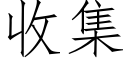 收集